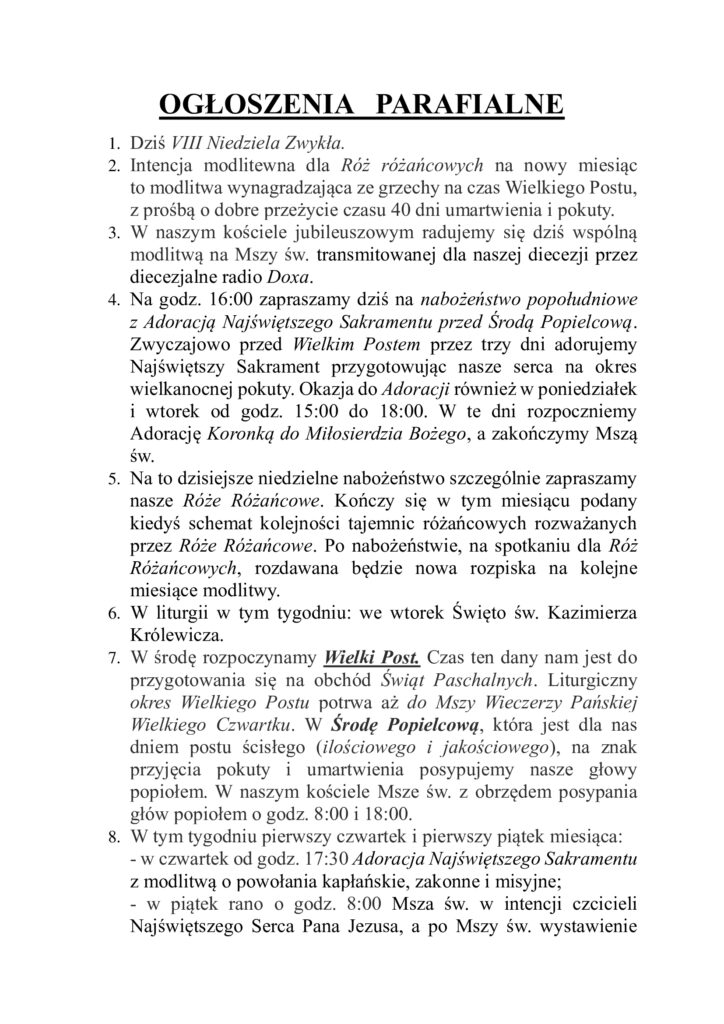 OGŁOSZENIA PARAFIALNE

1. Dziś VIII Niedziela Zwykła.
2. Intencja modlitewna dla Róż różańcowych na nowy miesiąc to modlitwa wynagradzająca ze grzechy na czas Wielkiego Postu, z prośbą o dobre przeżycie czasu 40 dni umartwienia i pokuty.
3. W naszym kościele jubileuszowym radujemy się dziś wspólną modlitwą na Mszy św. transmitowanej dla naszej diecezji przez diecezjalne radio Doxa.
4. Na godz. 16:00 zapraszamy dziś na nabożeństwo popołudniowe z Adoracją Najświętszego Sakramentu przed Środą Popielcową. Zwyczajowo przed Wielkim Postem przez trzy dni adorujemy Najświętszy Sakrament przygotowując nasze serca na okres wielkanocnej pokuty. Okazja do Adoracji również w poniedziałek i wtorek od godz. 15:00 do 18:00. W te dni rozpoczniemy Adorację Koronką do Miłosierdzia Bożego, a zakończymy Mszą św.
5. Na to dzisiejsze niedzielne nabożeństwo szczególnie zapraszamy nasze Róże Różańcowe. Kończy się w tym miesiącu podany kiedyś schemat kolejności tajemnic różańcowych rozważanych przez Róże Różańcowe. Po nabożeństwie, na spotkaniu dla Róż Różańcowych, rozdawana będzie nowa rozpiska na kolejne miesiące modlitwy.
6. W liturgii w tym tygodniu: we wtorek Święto św. Kazimierza Królewicza.
7. W środę rozpoczynamy Wielki Post. Czas ten dany nam jest do przygotowania się na obchód Świąt Paschalnych. Liturgiczny okres Wielkiego Postu potrwa aż do Mszy Wieczerzy Pańskiej Wielkiego Czwartku. W Środę Popielcową, która jest dla nas dniem postu ścisłego (ilościowego i jakościowego), na znak przyjęcia pokuty i umartwienia posypujemy nasze głowy popiołem. W naszym kościele Msze św. z obrzędem posypania głów popiołem o godz. 8:00 i 18:00.
8. W tym tygodniu pierwszy czwartek i pierwszy piątek miesiąca:
- w czwartek od godz. 17:30 Adoracja Najświętszego Sakramentu z modlitwą o powołania kapłańskie, zakonne i misyjne;
- w piątek rano o godz. 8:00 Msza św. w intencji czcicieli Najświętszego Serca Pana Jezusa, a po Mszy św. wystawienie